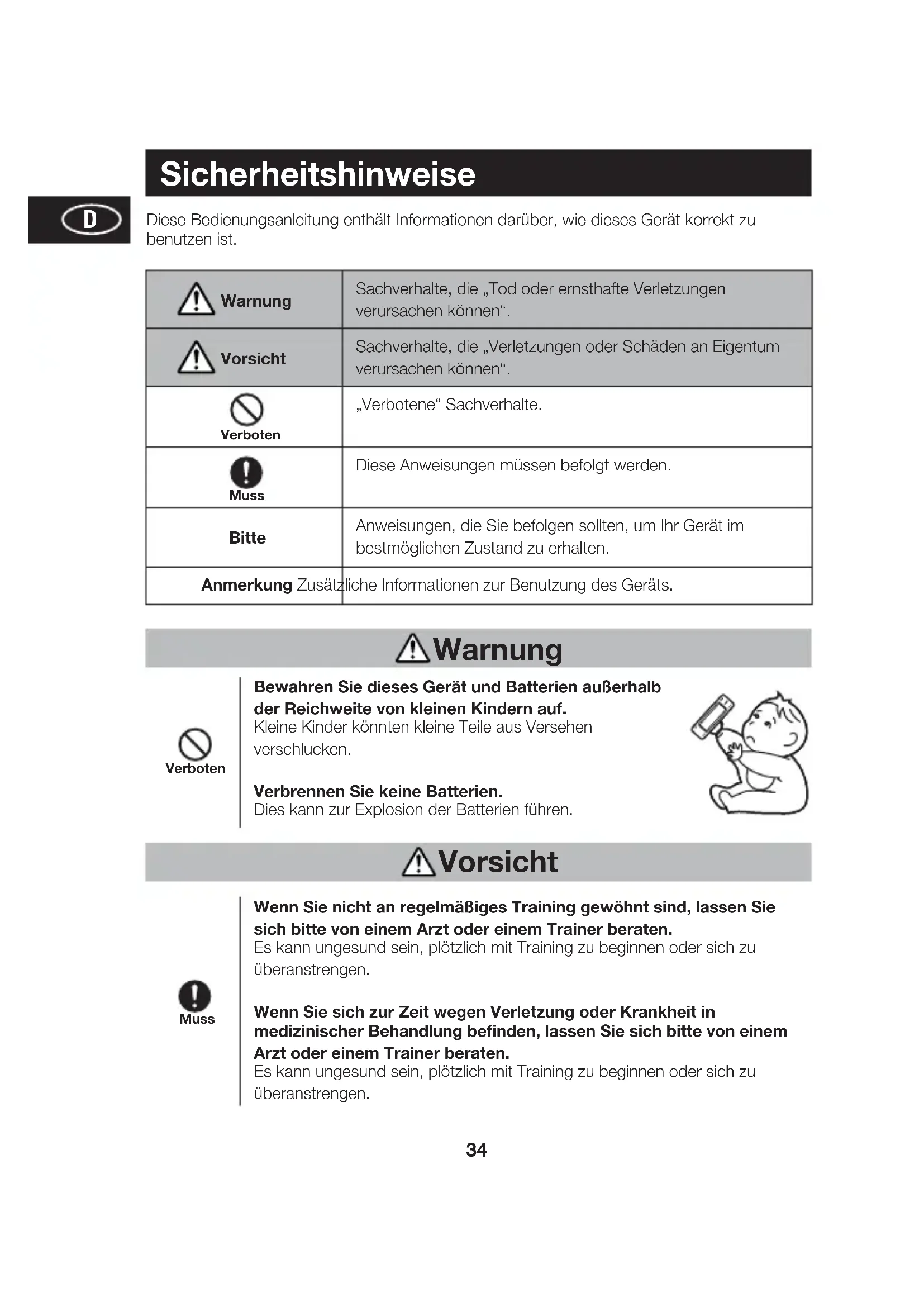 Sicherheitshinweise

D

Diese Bedienungsanleitung enthält Informationen darüber, wie dieses Gerät korrekt zu benutzen ist.

| | |
|---|---|
| Warnung | Sachverhalte, die „Tod oder ernsthafte Verletzungen verursachen können“. |
| Vorsicht | Sachverhalte, die „Verletzungen oder Schäden an Eigentum verursachen können“. |
| Verboten | „Verbotene“ Sachverhalte. |
| Muss | Diese Anweisungen müssen befolgt werden. |
| Bitte | Anweisungen, die Sie befolgen sollten, um Ihr Gerät im bestmöglichen Zustand zu erhalten. |
| Anmerkung | Zusätzliche Informationen zur Benutzung des Geräts. |

Warnung

Verboten

Bewahren Sie dieses Gerät und Batterien außerhalb der Reichweite von kleinen Kindern auf.
Kleine Kinder könnten kleine Teile aus Versehen verschlucken.

Verbrennen Sie keine Batterien.
Dies kann zur Explosion der Batterien führen.

Vorsicht

Muss

Wenn Sie nicht an regelmäßiges Training gewöhnt sind, lassen Sie sich bitte von einem Arzt oder einem Trainer beraten.
Es kann ungesund sein, plötzlich mit Training zu beginnen oder sich zu überanstrengen.

Wenn Sie sich zur Zeit wegen Verletzung oder Krankheit in medizinischer Behandlung befinden, lassen Sie sich bitte von einem Arzt oder einem Trainer beraten.
Es kann ungesund sein, plötzlich mit Training zu beginnen oder sich zu überanstrengen.

34